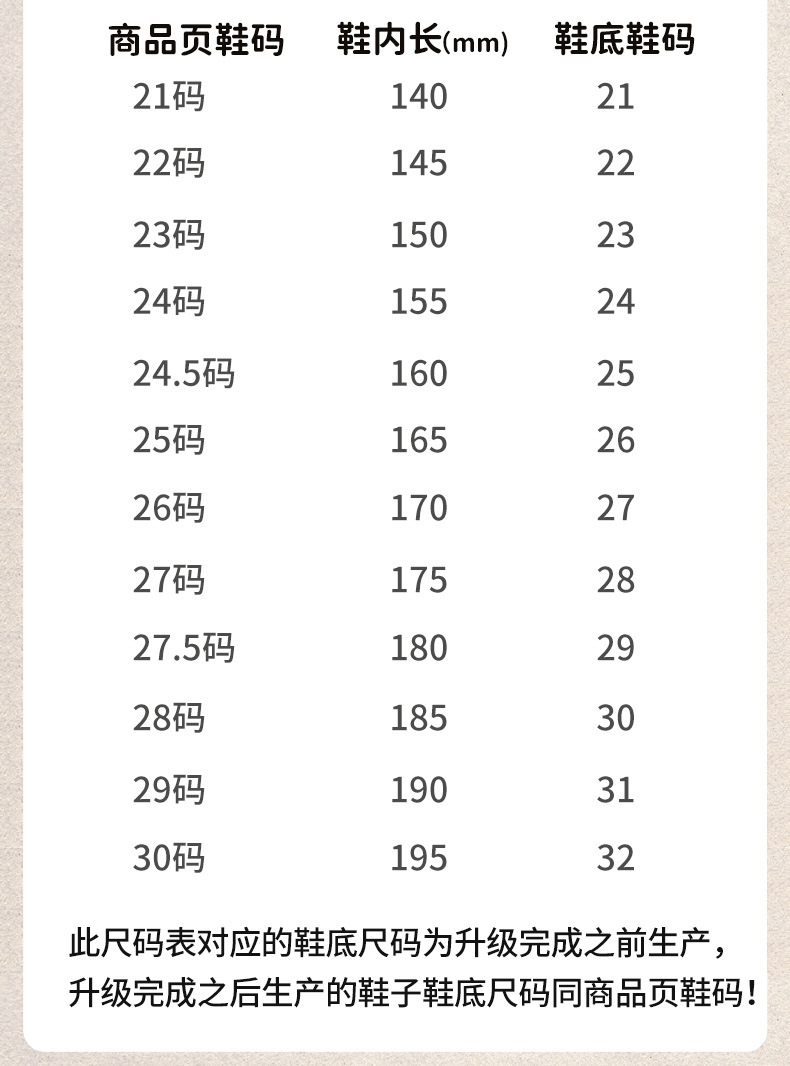 | 商品页鞋码 | 鞋内长(mm) | 鞋底鞋码 |
|---|---|---|
| 21码 | 140 | 21 |
| 22码 | 145 | 22 |
| 23码 | 150 | 23 |
| 24码 | 155 | 24 |
| 24.5码 | 160 | 25 |
| 25码 | 165 | 26 |
| 26码 | 170 | 27 |
| 27码 | 175 | 28 |
| 27.5码 | 180 | 29 |
| 28码 | 185 | 30 |
| 29码 | 190 | 31 |
| 30码 | 195 | 32 |

此尺码表对应的鞋底尺码为升级完成之前生产，升级完成之后生产的鞋子鞋底尺码同商品页鞋码！